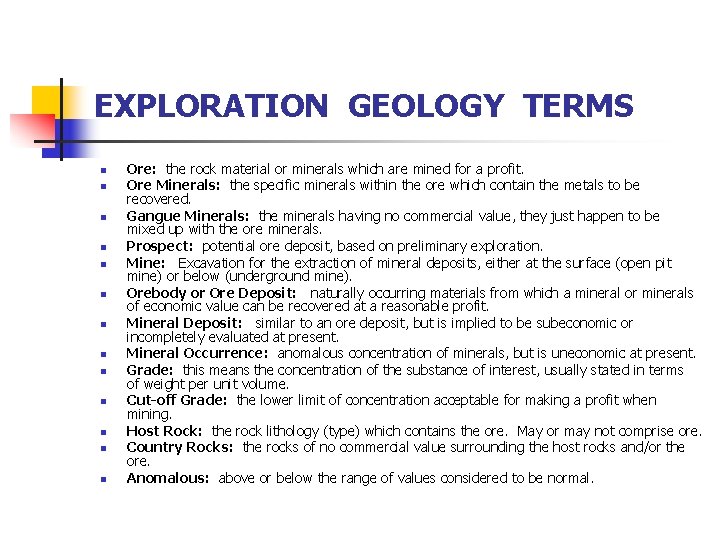 EXPLORATION GEOLOGY TERMS

- Ore: the rock material or minerals which are mined for a profit.
- Ore Minerals: the specific minerals within the ore which contain the metals to be recovered.
- Gangue Minerals: the minerals having no commercial value, they just happen to be mixed up with the ore minerals.
- Prospect: potential ore deposit, based on preliminary exploration.
- Mine: Excavation for the extraction of mineral deposits, either at the surface (open pit mine) or below (underground mine).
- Orebody or Ore Deposit: naturally occurring materials from which a mineral or minerals of economic value can be recovered at a reasonable profit.
- Mineral Deposit: similar to an ore deposit, but is implied to be subeconomic or incompletely evaluated at present.
- Mineral Occurrence: anomalous concentration of minerals, but is uneconomic at present.
- Grade: this means the concentration of the substance of interest, usually stated in terms of weight per unit volume.
- Cut-off Grade: the lower limit of concentration acceptable for making a profit when mining.
- Host Rock: the rock lithology (type) which contains the ore. May or may not comprise ore.
- Country Rocks: the rocks of no commercial value surrounding the host rocks and/or the ore.
- Anomalous: above or below the range of values considered to be normal.